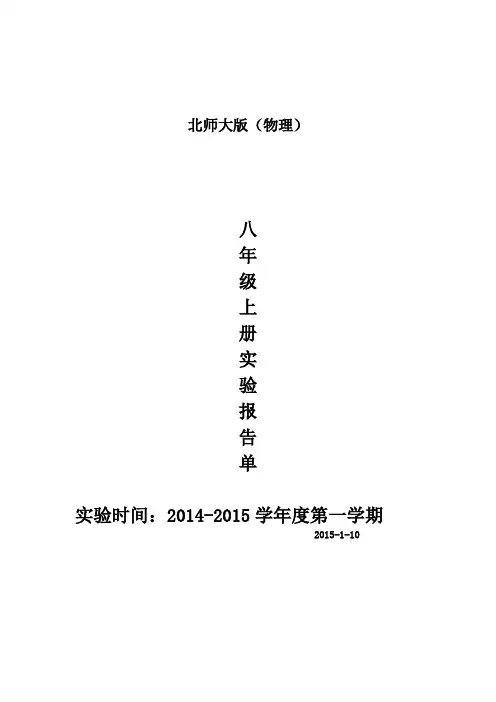 北师大版（物理）

八
年
级
上
册
实
验
报
告
单

实验时间：2014-2015学年度第一学期

2015-1-10